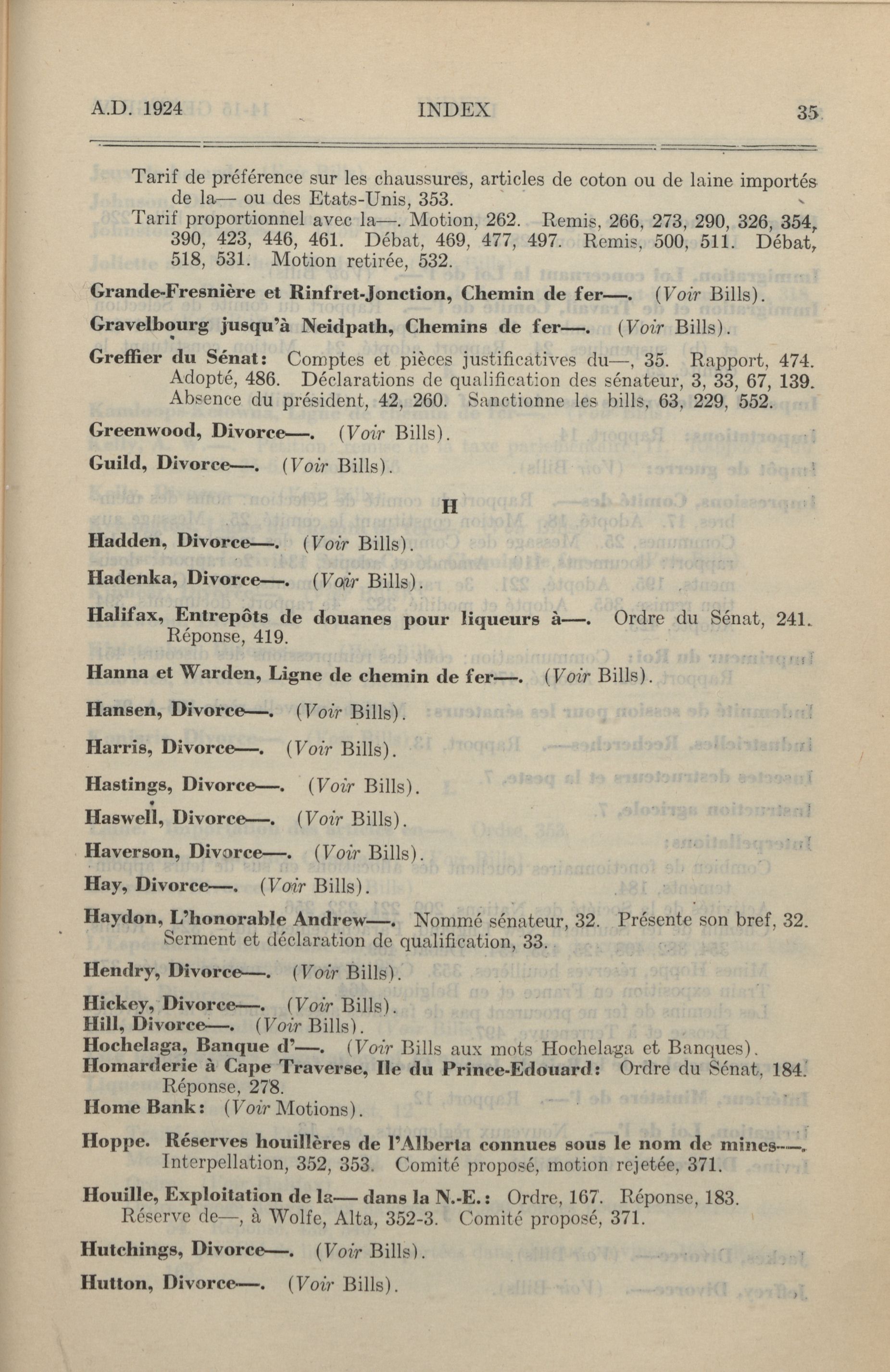 A.D. 1924 INDEX 35

Tarif de préférence sur les chaussures, articles de coton ou de laine importés de la— ou des Etats-Unis, 353.
Tarif proportionnel avec la—. Motion, 262. Remis, 266, 273, 290, 326, 354, 390, 423, 446, 461. Débat, 469, 477, 497. Remis, 500, 511. Débat, 518, 531. Motion retirée, 532.

Grande-Fresnière et Rinfret-Jonction, Chemin de fer—. (Voir Bills).

Gravelbourg jusqu'à Neidpath, Chemins de fer—. (Voir Bills).

Greffier du Sénat: Comptes et pièces justificatives du—, 35. Rapport, 474. Adopté, 486. Déclarations de qualification des sénateur, 3, 33, 67, 139. Absence du président, 42, 260. Sanctionne les bills, 63, 229, 552.

Greenwood, Divorce—. (Voir Bills).

Guild, Divorce—. (Voir Bills).

H

Hadden, Divorce—. (Voir Bills).

Hadenka, Divorce—. (Voir Bills).

Halifax, Entrepôts de douanes pour liqueurs à—. Ordre du Sénat, 241. Réponse, 419.

Hanna et Warden, Ligne de chemin de fer—. (Voir Bills).

Hansen, Divorce—. (Voir Bills).

Harris, Divorce—. (Voir Bills).

Hastings, Divorce—. (Voir Bills).

Haswell, Divorce—. (Voir Bills).

Haverson, Divorce—. (Voir Bills).

Hay, Divorce—. (Voir Bills).

Haydon, L'honorable Andrew—. Nommé sénateur, 32. Présente son bref, 32. Serment et déclaration de qualification, 33.

Hendry, Divorce—. (Voir Bills).

Hickey, Divorce—. (Voir Bills).
Hill, Divorce—. (Voir Bills).
Hochelaga, Banque d'—. (Voir Bills aux mots Hochelaga et Banques).
Homarderie à Cape Traverse, Ile du Prince-Edouard: Ordre du Sénat, 184. Réponse, 278.
Home Bank: (Voir Motions).

Hoppe. Réserves houillères de l'Alberta connues sous le nom de mines—. Interpellation, 352, 353. Comité proposé, motion rejetée, 371.

Houille, Exploitation de la— dans la N.-E.: Ordre, 167. Réponse, 183. Réserve de—, à Wolfe, Alta, 352-3. Comité proposé, 371.

Hutchings, Divorce—. (Voir Bills).

Hutton, Divorce—. (Voir Bills).